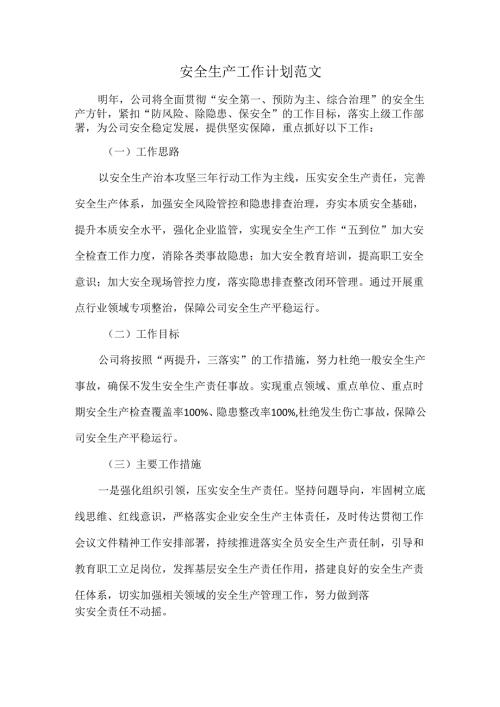 安全生产工作计划范文

明年，公司将全面贯彻“安全第一、预防为主、综合治理”的安全生产方针，紧扣“防风险、除隐患、保安全”的工作目标，落实上级工作部署，为公司安全稳定发展，提供坚实保障，重点抓好以下工作：

（一）工作思路

以安全生产治本攻坚三年行动工作为主线，压实安全生产责任，完善安全生产体系，加强安全风险管控和隐患排查治理，夯实本质安全基础，提升本质安全水平，强化企业监管，实现安全生产工作“五到位”加大安全检查工作力度，消除各类事故隐患；加大安全教育培训，提高职工安全意识；加大安全现场管控力度，落实隐患排查整改闭环管理。通过开展重点行业领域专项整治，保障公司安全生产平稳运行。

（二）工作目标

公司将按照“两提升，三落实”的工作措施，努力杜绝一般安全生产事故，确保不发生安全生产责任事故。实现重点领域、重点单位、重点时期安全生产检查覆盖率100%、隐患整改率100%,杜绝发生伤亡事故，保障公司安全生产平稳运行。

（三）主要工作措施

一是强化组织引领，压实安全生产责任。坚持问题导向，牢固树立底线思维、红线意识，严格落实企业安全生产主体责任，及时传达贯彻工作会议文件精神工作安排部署，持续推进落实全员安全生产责任制，引导和教育职工立足岗位，发挥基层安全生产责任作用，搭建良好的安全生产责任体系，切实加强相关领域的安全生产管理工作，努力做到落实安全责任不动摇。